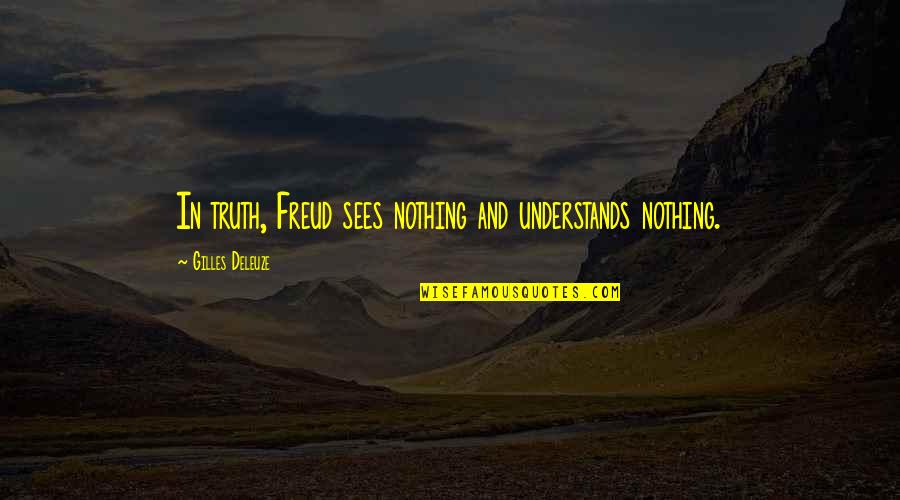 In truth, Freud sees nothing and understands nothing.

~ Gilles Deleuze

WISEFAMOUSQUOTES.COM